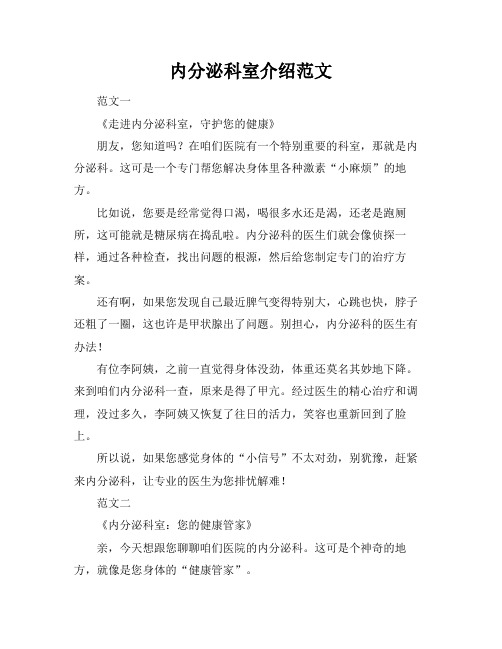 内分泌科室介绍范文

范文一

《走进内分泌科室，守护您的健康》

朋友，您知道吗？在咱们医院有一个特别重要的科室，那就是内分泌科。这可是一个专门帮您解决身体里各种激素“小麻烦”的地方。

比如说，您要是经常觉得口渴，喝很多水还是渴，还老是跑厕所，这可能就是糖尿病在捣乱啦。内分泌科的医生们就会像侦探一样，通过各种检查，找出问题的根源，然后给您制定专门的治疗方案。

还有啊，如果您发现自己最近脾气变得特别大，心跳也快，脖子还粗了一圈，这也许是甲状腺出了问题。别担心，内分泌科的医生有办法！

有位李阿姨，之前一直觉得身体没劲，体重还莫名其妙地下降。来到咱们内分泌科一查，原来是得了甲亢。经过医生的精心治疗和调理，没过多久，李阿姨又恢复了往日的活力，笑容也重新回到了脸上。

所以说，如果您感觉身体的“小信号”不太对劲，别犹豫，赶紧来内分泌科，让专业的医生为您排忧解难！

范文二

《内分泌科室：您的健康管家》

亲，今天想跟您聊聊咱们医院的内分泌科。这可是个神奇的地方，就像是您身体的“健康管家”。